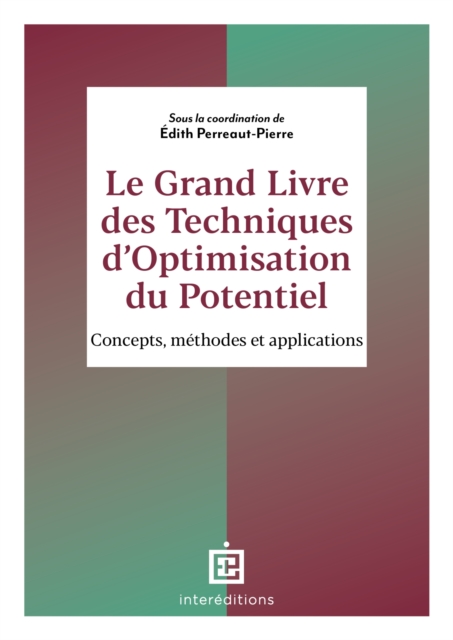 Sous la coordination de
Édith Perreaut-Pierre

Le Grand Livre des Techniques d'Optimisation du Potentiel

Concepts, méthodes et applications

interéditions